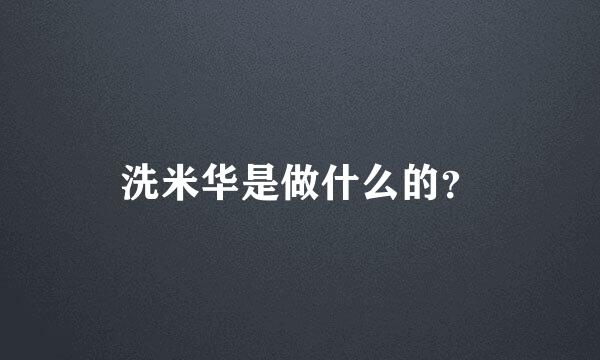 洗米华是做什么的?